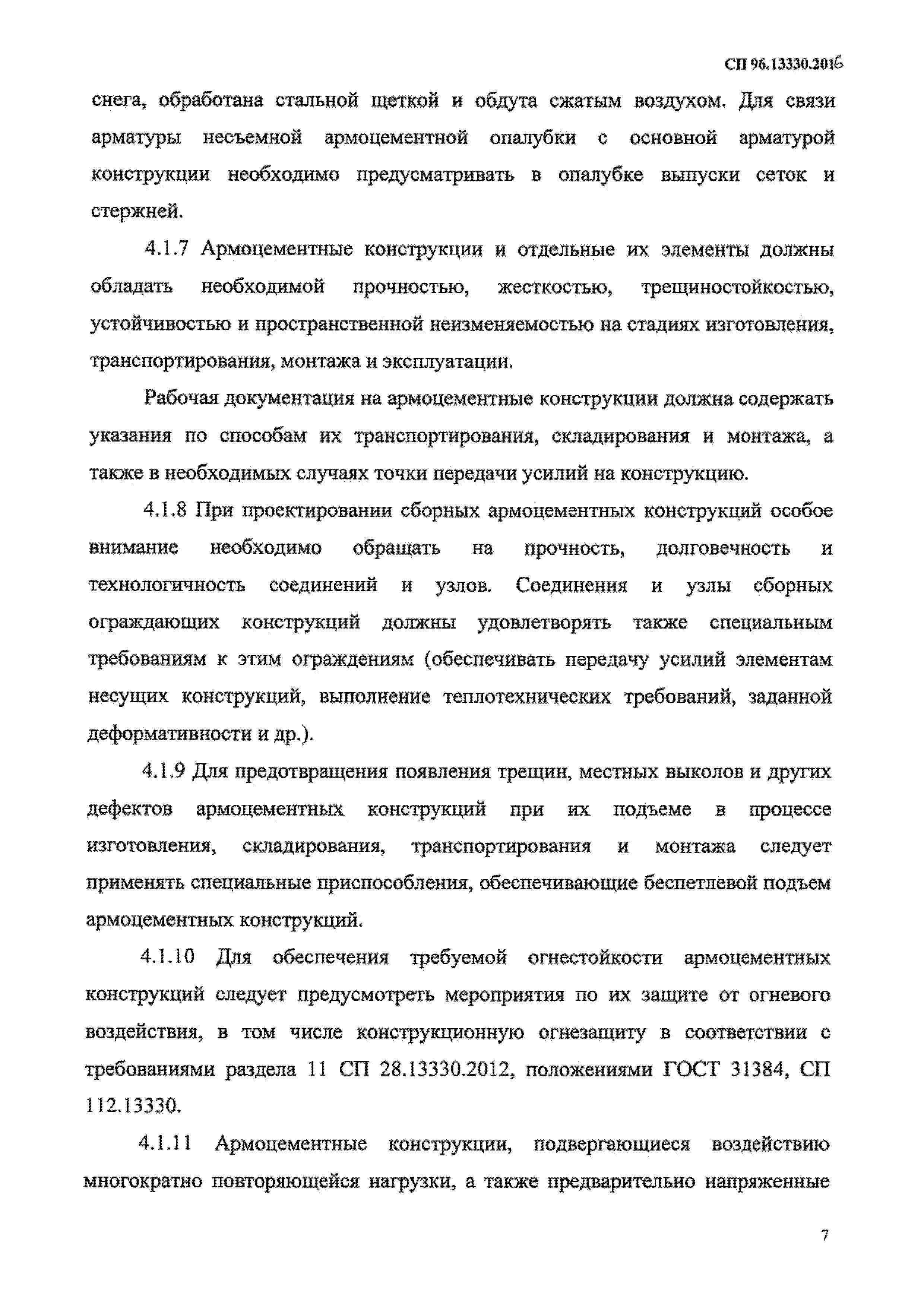 СП 96.13330.2016

снега, обработана стальной щеткой и обдута сжатым воздухом. Для связи арматуры несъемной армоцементной опалубки с основной арматурой конструкции необходимо предусматривать в опалубке выпуски сеток и стержней.

4.1.7 Армоцементные конструкции и отдельные их элементы должны обладать необходимой прочностью, жесткостью, трещиностойкостью, устойчивостью и пространственной неизменяемостью на стадиях изготовления, транспортирования, монтажа и эксплуатации.

Рабочая документация на армоцементные конструкции должна содержать указания по способам их транспортирования, складирования и монтажа, а также в необходимых случаях точки передачи усилий на конструкцию.

4.1.8 При проектировании сборных армоцементных конструкций особое внимание необходимо обращать на прочность, долговечность и технологичность соединений и узлов. Соединения и узлы сборных ограждающих конструкций должны удовлетворять также специальным требованиям к этим ограждениям (обеспечивать передачу усилий элементам несущих конструкций, выполнение теплотехнических требований, заданной деформативности и др.).

4.1.9 Для предотвращения появления трещин, местных выколов и других дефектов армоцементных конструкций при их подъеме в процессе изготовления, складирования, транспортирования и монтажа следует применять специальные приспособления, обеспечивающие беспетлевой подъем армоцементных конструкций.

4.1.10 Для обеспечения требуемой огнестойкости армоцементных конструкций следует предусмотреть мероприятия по их защите от огневого воздействия, в том числе конструкционную огнезащиту в соответствии с требованиями раздела 11 СП 28.13330.2012, положениями ГОСТ 31384, СП 112.13330.

4.1.11 Армоцементные конструкции, подвергающиеся воздействию многократно повторяющейся нагрузки, а также предварительно напряженные

7